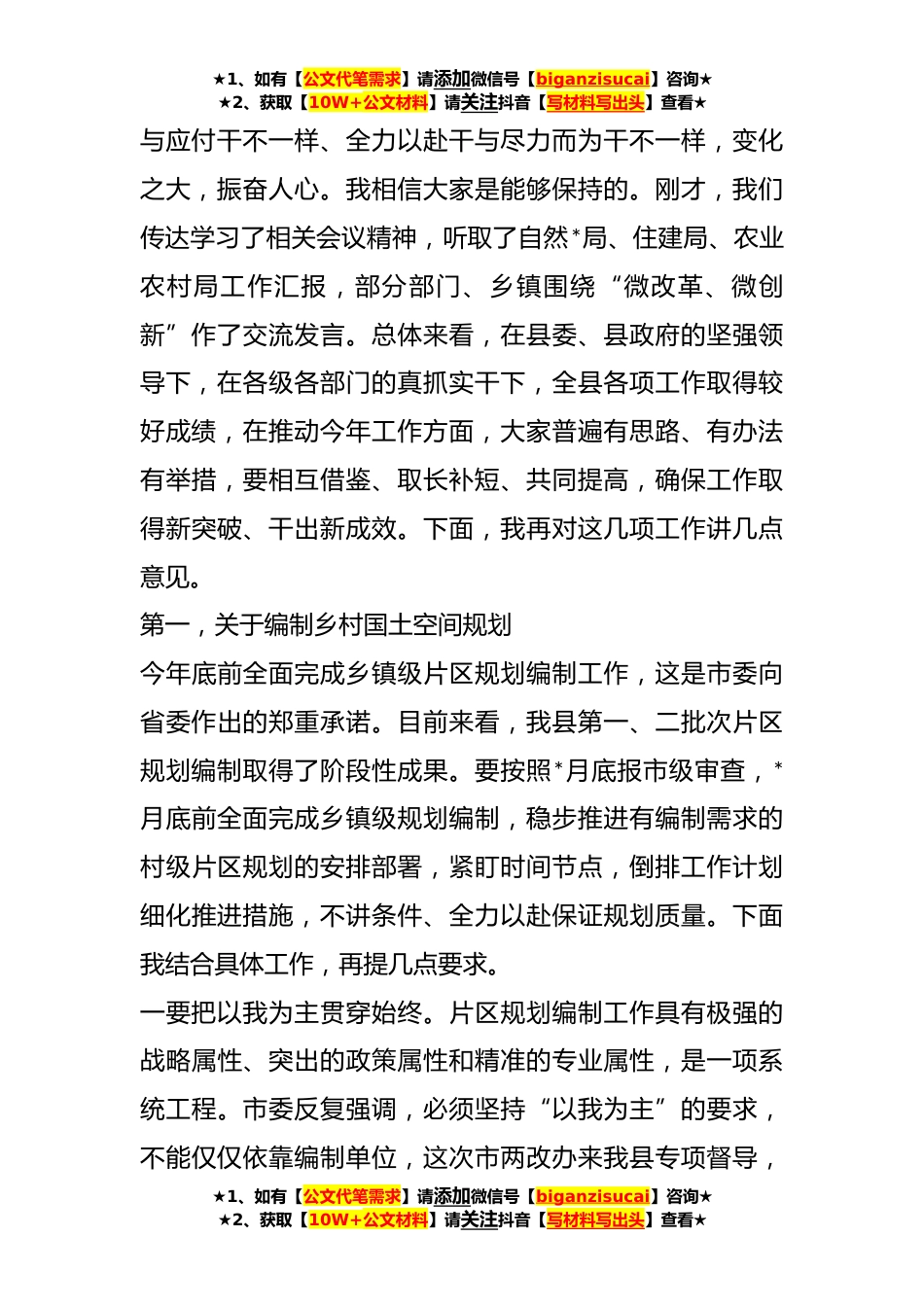 ★1、如有【公文代笔需求】请添加微信号【biganzisucai】咨询★
★2、获取【10W+公文材料】请关注抖音【写材料写出头】查看★

与应付干不一样、全力以赴干与尽力而为干不一样，变化之大，振奋人心。我相信大家是能够保持的。刚才，我们传达学习了相关会议精神，听取了自然*局、住建局、农业农村局工作汇报，部分部门、乡镇围绕“微改革、微创新”作了交流发言。总体来看，在县委、县政府的坚强领导下，在各级各部门的真抓实干下，全县各项工作取得较好成绩，在推动今年工作方面，大家普遍有思路、有办法有举措，要相互借鉴、取长补短、共同提高，确保工作取得新突破、干出新成效。下面，我再对这几项工作讲几点意见。

第一，关于编制乡村国土空间规划

今年底前全面完成乡镇级片区规划编制工作，这是市委向省委作出的郑重承诺。目前来看，我县第一、二批次片区规划编制取得了阶段性成果。要按照*月底报市级审查，*月底前全面完成乡镇级规划编制，稳步推进有编制需求的村级片区规划的安排部署，紧盯时间节点，倒排工作计划细化推进措施，不讲条件、全力以赴保证规划质量。下面我结合具体工作，再提几点要求。

一要把以我为主贯穿始终。片区规划编制工作具有极强的战略属性、突出的政策属性和精准的专业属性，是一项系统工程。市委反复强调，必须坚持“以我为主”的要求，不能仅仅依靠编制单位，这次市两改办来我县专项督导，

★1、如有【公文代笔需求】请添加微信号【biganzisucai】咨询★
★2、获取【10W+公文材料】请关注抖音【写材料写出头】查看★